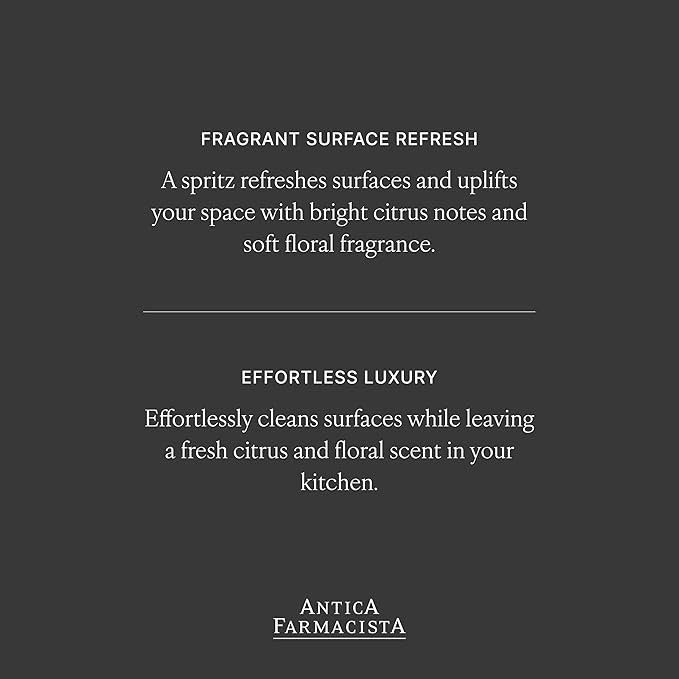 FRAGRANT SURFACE REFRESH

A spritz refreshes surfaces and uplifts your space with bright citrus notes and soft floral fragrance.

EFFORTLESS LUXURY

Effortlessly cleans surfaces while leaving a fresh citrus and floral scent in your kitchen.

ANTICA
FARMACISTA